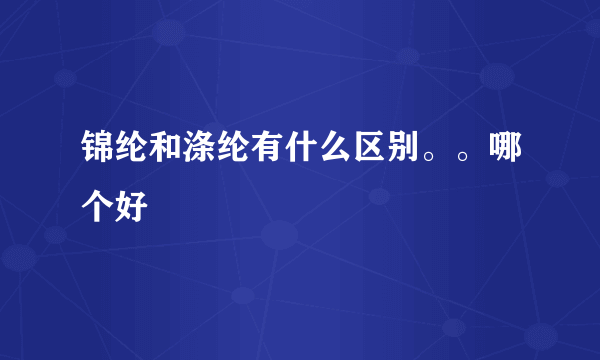 锦纶和涤纶有什么区别。。哪个好